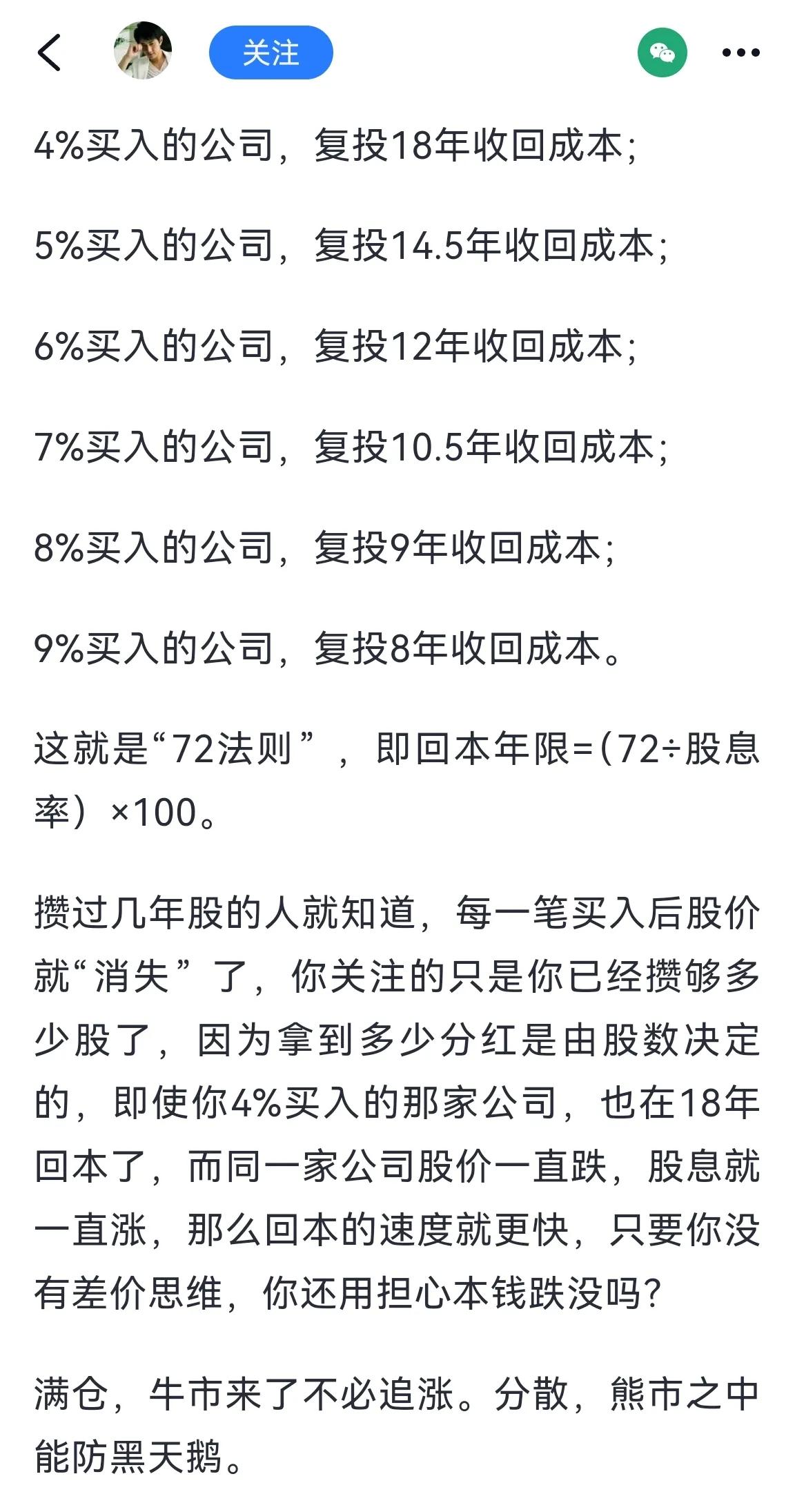 关注

4%买入的公司，复投18年收回成本；

5%买入的公司，复投14.5年收回成本；

6%买入的公司，复投12年收回成本；

7%买入的公司，复投10.5年收回成本；

8%买入的公司，复投9年收回成本；

9%买入的公司，复投8年收回成本。

这就是“72法则”，即回本年限=(72÷股息率）×100。

攒过几年股的人就知道，每一笔买入后股价就“消失”了，你关注的只是你已经攒够多少股了，因为拿到多少分红是由股数决定的，即使你4%买入的那家公司，也在18年回本了，而同一家公司股价一直跌，股息就一直涨，那么回本的速度就更快，只要你没有差价思维，你还用担心本钱跌没吗？

满仓，牛市来了不必追涨。分散，熊市之中能防黑天鹅。